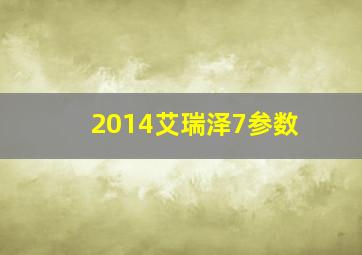 2014艾瑞泽7参数